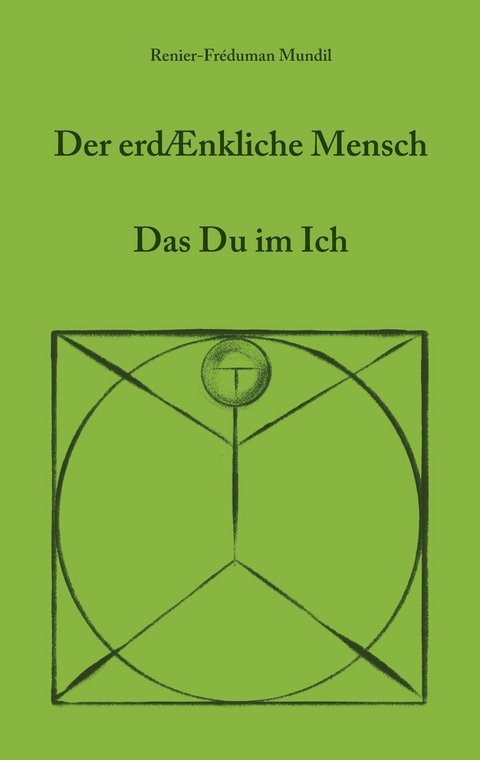 Renier-Fréduman Mundil

Der erdÆnkliche Mensch

Das Du im Ich